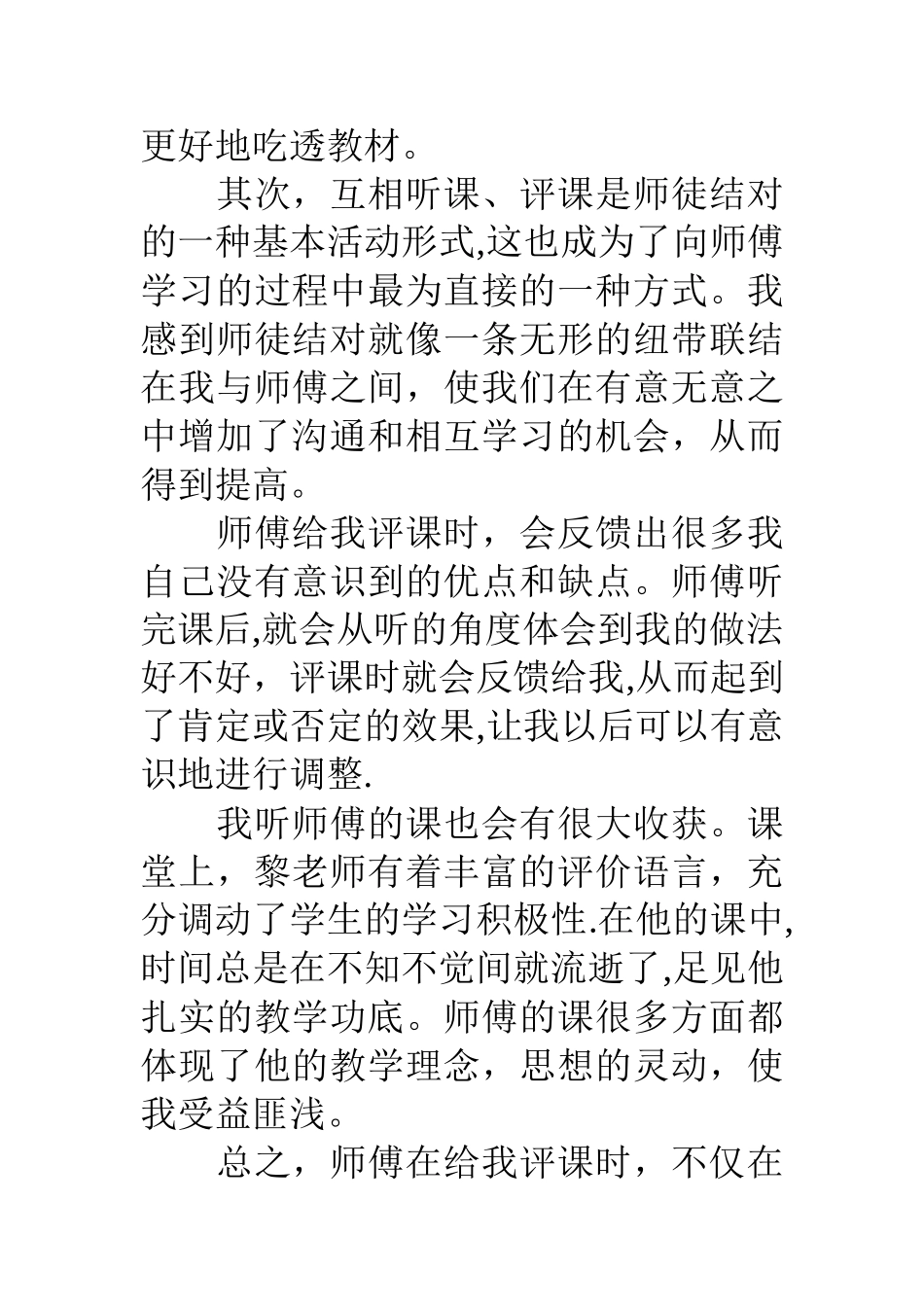 更好地吃透教材。

其次，互相听课、评课是师徒结对的一种基本活动形式,这也成为了向师傅学习的过程中最为直接的一种方式。我感到师徒结对就像一条无形的纽带联结在我与师傅之间，使我们在有意无意之中增加了沟通和相互学习的机会，从而得到提高。

师傅给我评课时，会反馈出很多我自己没有意识到的优点和缺点。师傅听完课后,就会从听的角度体会到我的做法好不好，评课时就会反馈给我,从而起到了肯定或否定的效果,让我以后可以有意识地进行调整.

我听师傅的课也会有很大收获。课堂上，黎老师有着丰富的评价语言，充分调动了学生的学习积极性.在他的课中,时间总是在不知不觉间就流逝了,足见他扎实的教学功底。师傅的课很多方面都体现了他的教学理念，思想的灵动，使我受益匪浅。

总之，师傅在给我评课时，不仅在